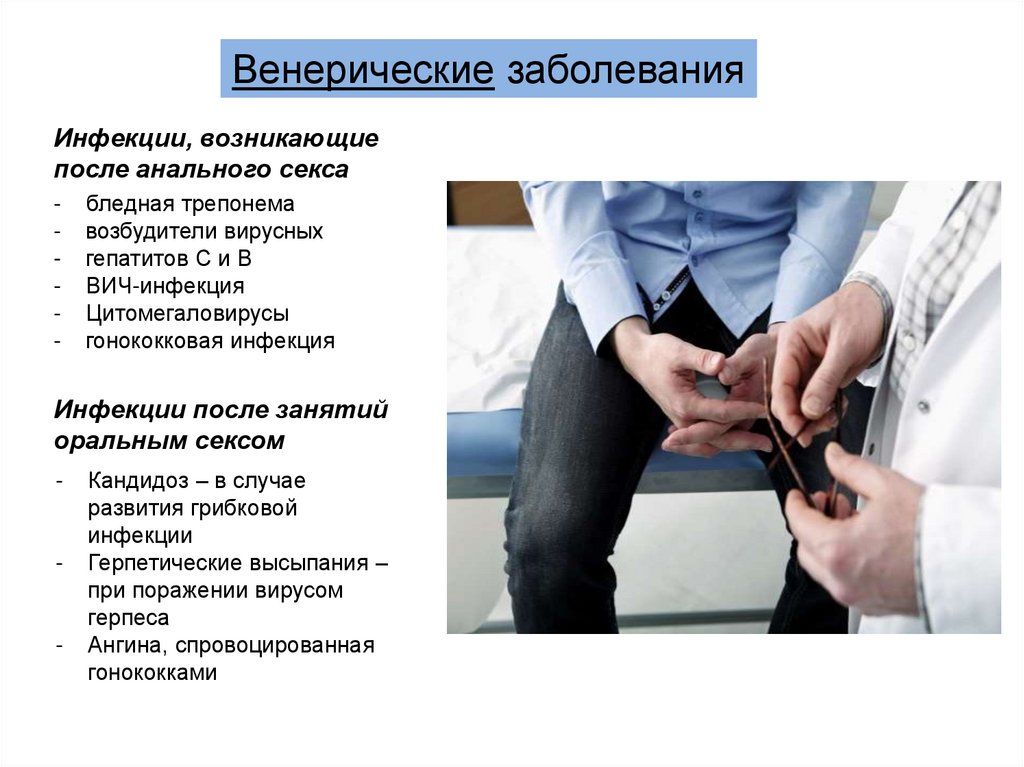 Венерические заболевания

Инфекции, возникающие после анального секса

- бледная трепонема
- возбудители вирусных
- гепатитов С и В
- ВИЧ-инфекция
- Цитомегаловирусы
- гонококковая инфекция

Инфекции после занятий оральным сексом

- Кандидоз – в случае развития грибковой инфекции
- Герпетические высыпания – при поражении вирусом герпеса
- Ангина, спровоцированная гонококками